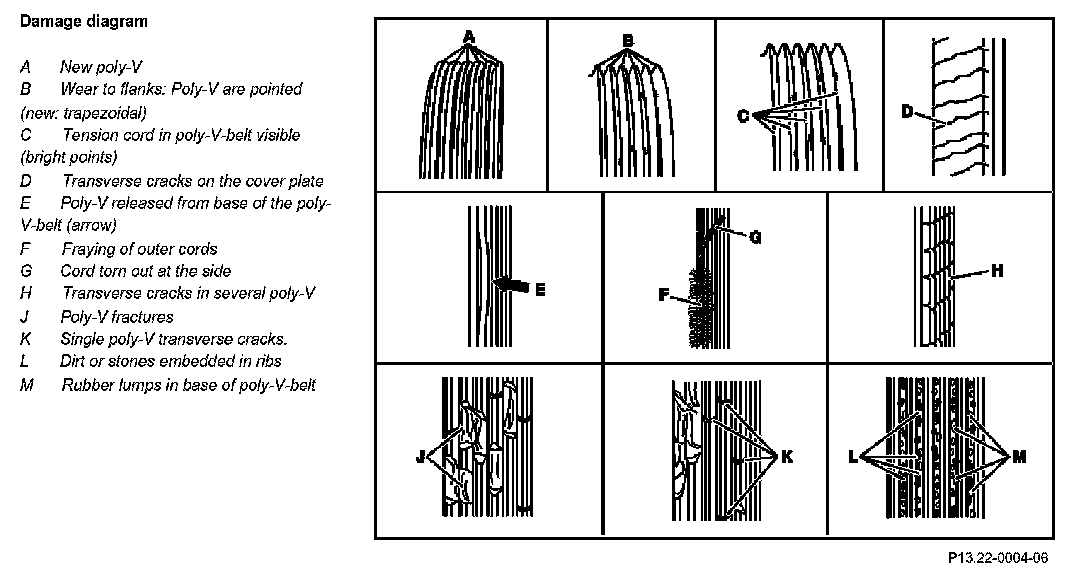 Damage diagram

A New poly-V
B Wear to flanks: Poly-V are pointed (new: trapezoidal)
C Tension cord in poly-V-belt visible (bright points)
D Transverse cracks on the cover plate
E Poly-V released from base of the poly-V-belt (arrow)
F Fraying of outer cords
G Cord torn out at the side
H Transverse cracks in several poly-V
J Poly-V fractures
K Single poly-V transverse cracks.
L Dirt or stones embedded in ribs
M Rubber lumps in base of poly-V-belt

A B C D E G F H J K L M

P13.22-0004-06